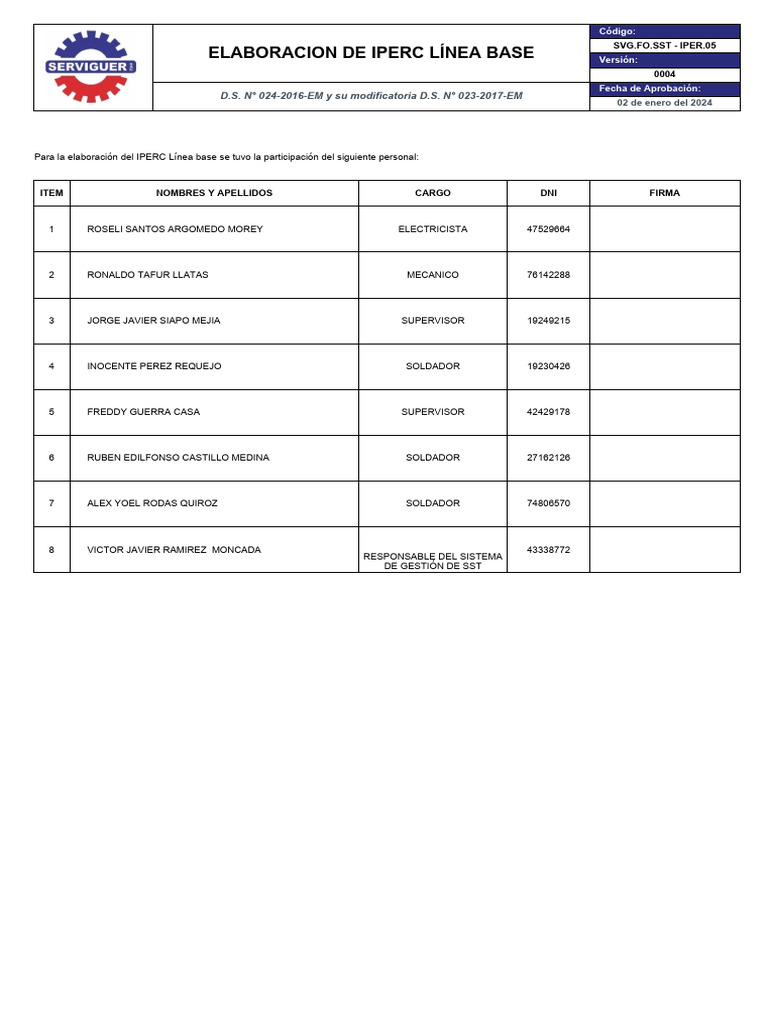 SERVIGUER

ELABORACION DE IPERC LÍNEA BASE

D.S. N° 024-2016-EM y su modificatoria D.S. N° 023-2017-EM

Código:
SVG.FO.SST - IPER.05
Versión:
0004
Fecha de Aprobación:
02 de enero del 2024

Para la elaboración del IPERC Línea base se tuvo la participación del siguiente personal:

| ITEM | NOMBRES Y APELLIDOS | CARGO | DNI | FIRMA |
|---|---|---|---|---|
| 1 | ROSELI SANTOS ARGOMEDO MOREY | ELECTRICISTA | 47529664 | |
| 2 | RONALDO TAFUR LLATAS | MECANICO | 76142288 | |
| 3 | JORGE JAVIER SIAPO MEJIA | SUPERVISOR | 19249215 | |
| 4 | INOCENTE PEREZ REQUEJO | SOLDADOR | 19230426 | |
| 5 | FREDDY GUERRA CASA | SUPERVISOR | 42429178 | |
| 6 | RUBEN EDILFONSO CASTILLO MEDINA | SOLDADOR | 27162126 | |
| 7 | ALEX YOEL RODAS QUIROZ | SOLDADOR | 74806570 | |
| 8 | VICTOR JAVIER RAMIREZ MONCADA | RESPONSABLE DEL SISTEMA DE GESTIÓN DE SST | 43338772 | |